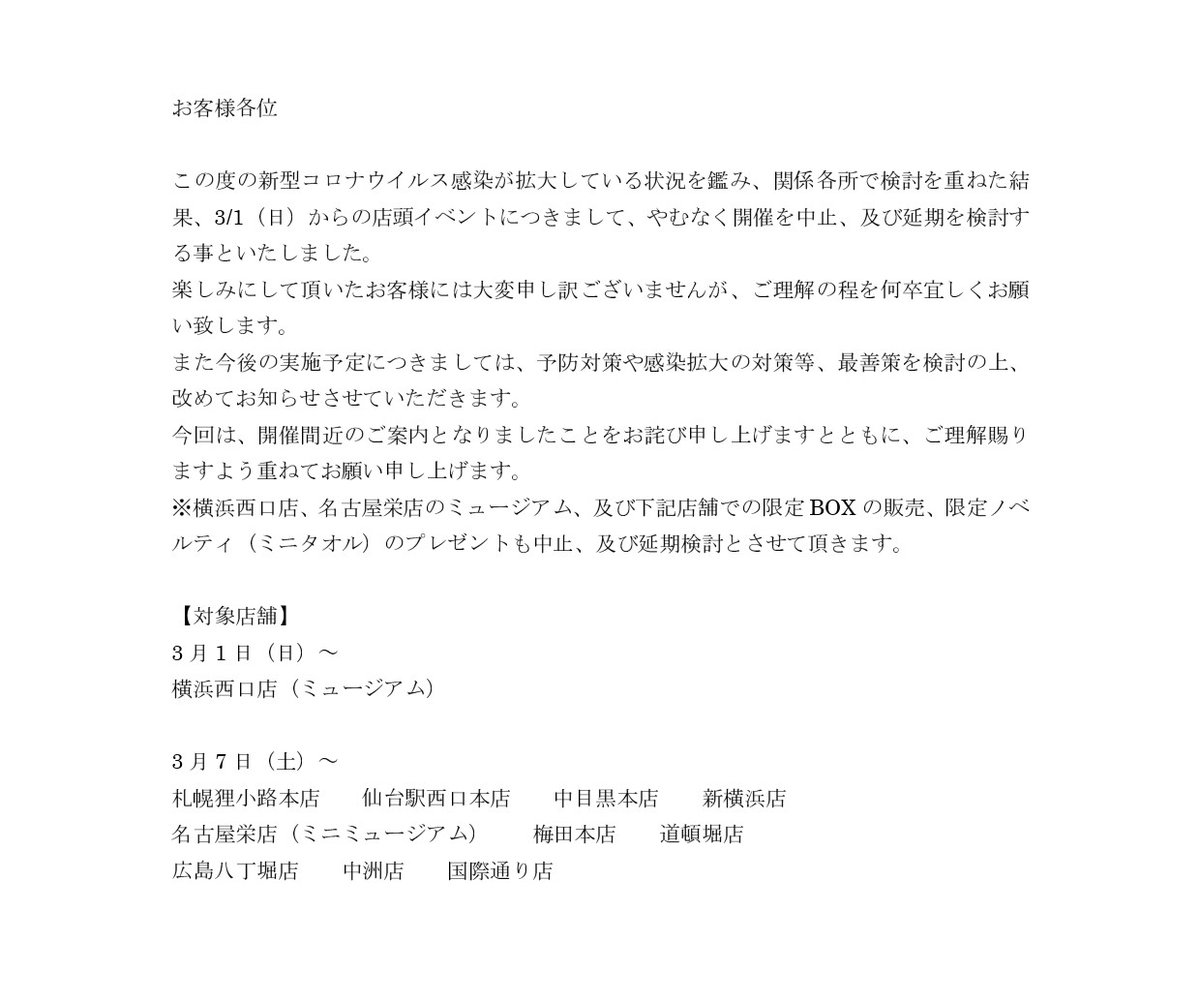 お客様各位

この度の新型コロナウイルス感染が拡大している状況を鑑み、関係各所で検討を重ねた結果、3/1（日）からの店頭イベントにつきまして、やむなく開催を中止、及び延期を検討する事といたしました。
楽しみにして頂いたお客様には大変申し訳ございませんが、ご理解の程を何卒宜しくお願い致します。
また今後の実施予定につきましては、予防対策や感染拡大の対策等、最善策を検討の上、改めてお知らせさせていただきます。
今回は、開催間近のご案内となりましたことをお詫び申し上げますとともに、ご理解賜りますよう重ねてお願い申し上げます。
※横浜西口店、名古屋栄店のミュージアム、及び下記店舗での限定BOXの販売、限定ノベルティ（ミニタオル）のプレゼントも中止、及び延期検討とさせて頂きます。

【対象店舗】
3月1日（日）～
横浜西口店（ミュージアム）

3月7日（土）～
札幌狸小路本店　仙台駅西口本店　中目黒本店　新横浜店
名古屋栄店（ミニミュージアム）　梅田本店　道頓堀店
広島八丁堀店　中洲店　国際通り店